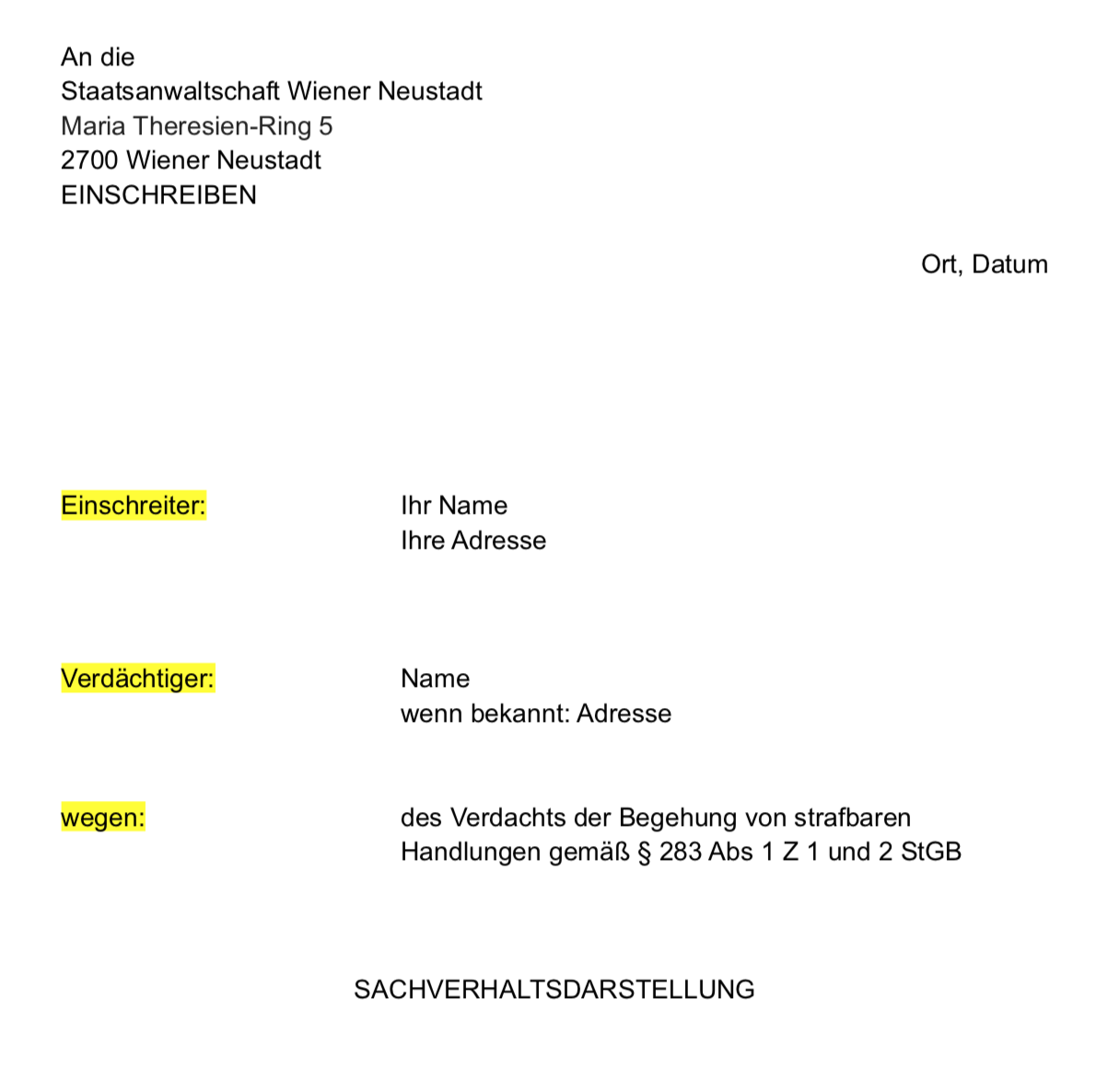 An die
Staatsanwaltschaft Wiener Neustadt
Maria Theresien-Ring 5
2700 Wiener Neustadt
EINSCHREIBEN

Ort, Datum

Einschreiter: Ihr Name
Ihre Adresse

Verdächtiger: Name
wenn bekannt: Adresse

wegen: des Verdachts der Begehung von strafbaren Handlungen gemäß § 283 Abs 1 Z 1 und 2 StGB

SACHVERHALTSDARSTELLUNG